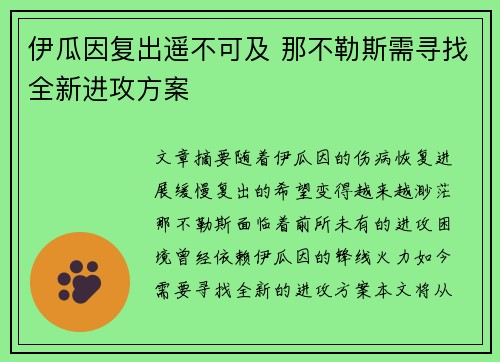 伊瓜因复出遥不可及 那不勒斯需寻找全新进攻方案

文章摘要随着伊瓜因的伤病恢复进展缓慢复出的希望变得越来越渺茫那不勒斯面临着前所未有的进攻困境曾经依赖伊瓜因的锋线火力如今需要寻找全新的进攻方案本文将从